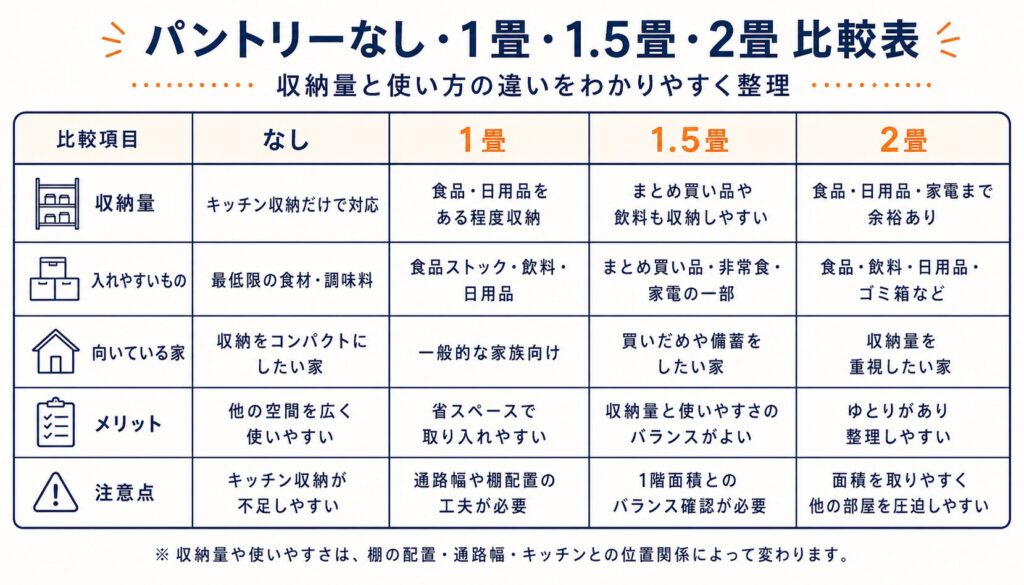 パントリーなし・1畳・1.5畳・2畳 比較表

収納量と使い方の違いをわかりやすく整理

| 比較項目 | なし | 1畳 | 1.5畳 | 2畳 |
|---|---|---|---|---|
| 収納量 | キッチン収納だけで対応 | 食品・日用品をある程度収納 | まとめ買い品や飲料も収納しやすい | 食品・日用品・家電まで余裕あり |
| 入れやすいもの | 最低限の食材・調味料 | 食品ストック・飲料・日用品 | まとめ買い品・非常食・家電の一部 | 食品・飲料・日用品・ゴミ箱など |
| 向いている家 | 収納をコンパクトにしたい家 | 一般的な家族向け | 買いだめや備蓄をしたい家 | 収納量を重視したい家 |
| メリット | 他の空間を広く使いやすい | 省スペースで取り入れやすい | 収納量と使いやすさのバランスがよい | ゆとりがあり整理しやすい |
| 注意点 | キッチン収納が不足しやすい | 通路幅や棚配置の工夫が必要 | 1階面積とのバランス確認が必要 | 面積を取りやすく他の部屋を圧迫しやすい |

※ 収納量や使いやすさは、棚の配置・通路幅・キッチンとの位置関係によって変わります。